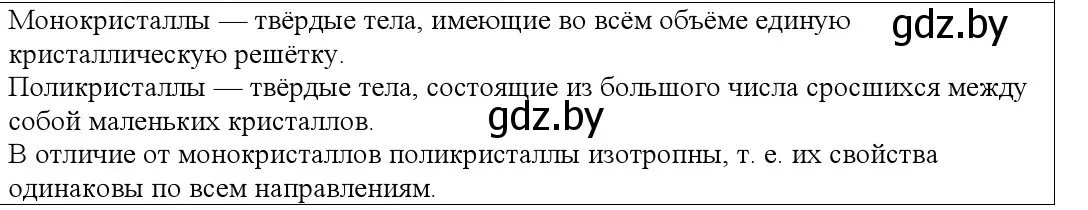 Монокристаллы — твёрдые тела, имеющие во всём объёме единую кристаллическую решётку.
gdz.by
Поликристаллы — твёрдые тела, состоящие из большого числа сросшихся между собой маленьких кристаллов.
gdz.by
В отличие от монокристаллов поликристаллы изотропны, т. е. их свойства одинаковы по всем направлениям.